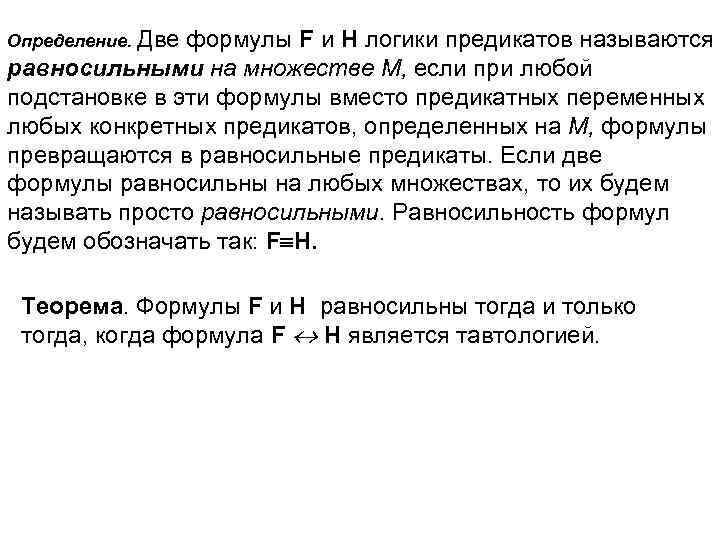 Определение. Две формулы F и H логики предикатов называются равносильными на множестве M, если при любой подстановке в эти формулы вместо предикатных переменных любых конкретных предикатов, определенных на M, формулы превращаются в равносильные предикаты. Если две формулы равносильны на любых множествах, то их будем называть просто равносильными. Равносильность формул будем обозначать так: $F \equiv H$.

Теорема. Формулы F и H равносильны тогда и только тогда, когда формула $F \leftrightarrow H$ является тавтологией.